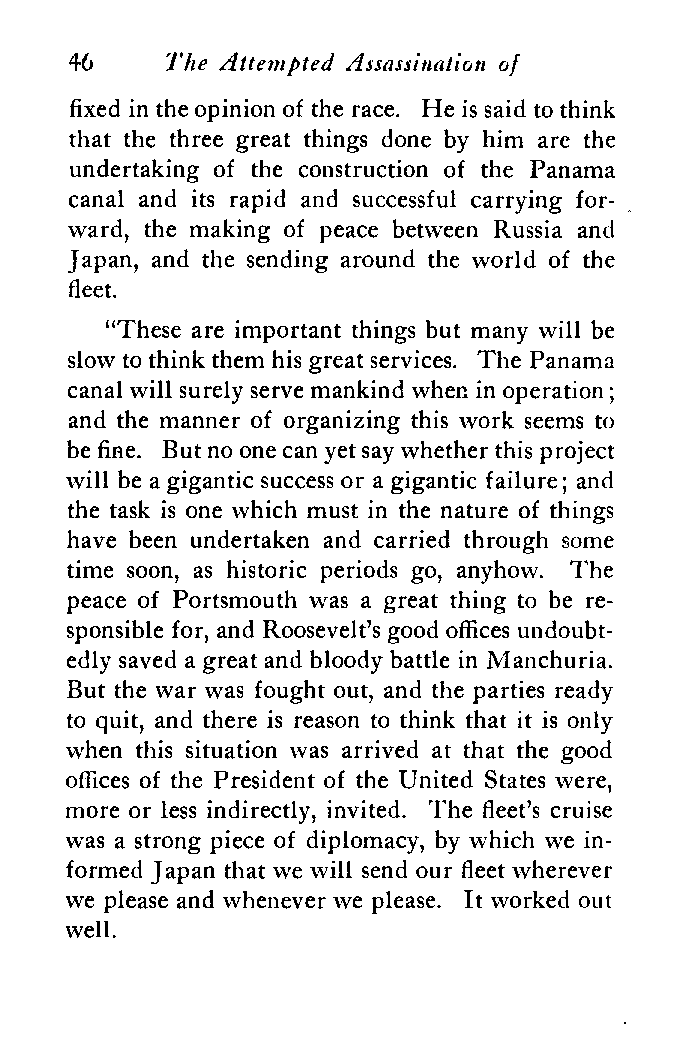 46 The Attempted Assassination of

fixed in the opinion of the race. He is said to think that the three great things done by him are the undertaking of the construction of the Panama canal and its rapid and successful carrying forward, the making of peace between Russia and Japan, and the sending around the world of the fleet.

"These are important things but many will be slow to think them his great services. The Panama canal will surely serve mankind when in operation; and the manner of organizing this work seems to be fine. But no one can yet say whether this project will be a gigantic success or a gigantic failure; and the task is one which must in the nature of things have been undertaken and carried through some time soon, as historic periods go, anyhow. The peace of Portsmouth was a great thing to be responsible for, and Roosevelt's good offices undoubtedly saved a great and bloody battle in Manchuria. But the war was fought out, and the parties ready to quit, and there is reason to think that it is only when this situation was arrived at that the good offices of the President of the United States were, more or less indirectly, invited. The fleet's cruise was a strong piece of diplomacy, by which we informed Japan that we will send our fleet wherever we please and whenever we please. It worked out well.